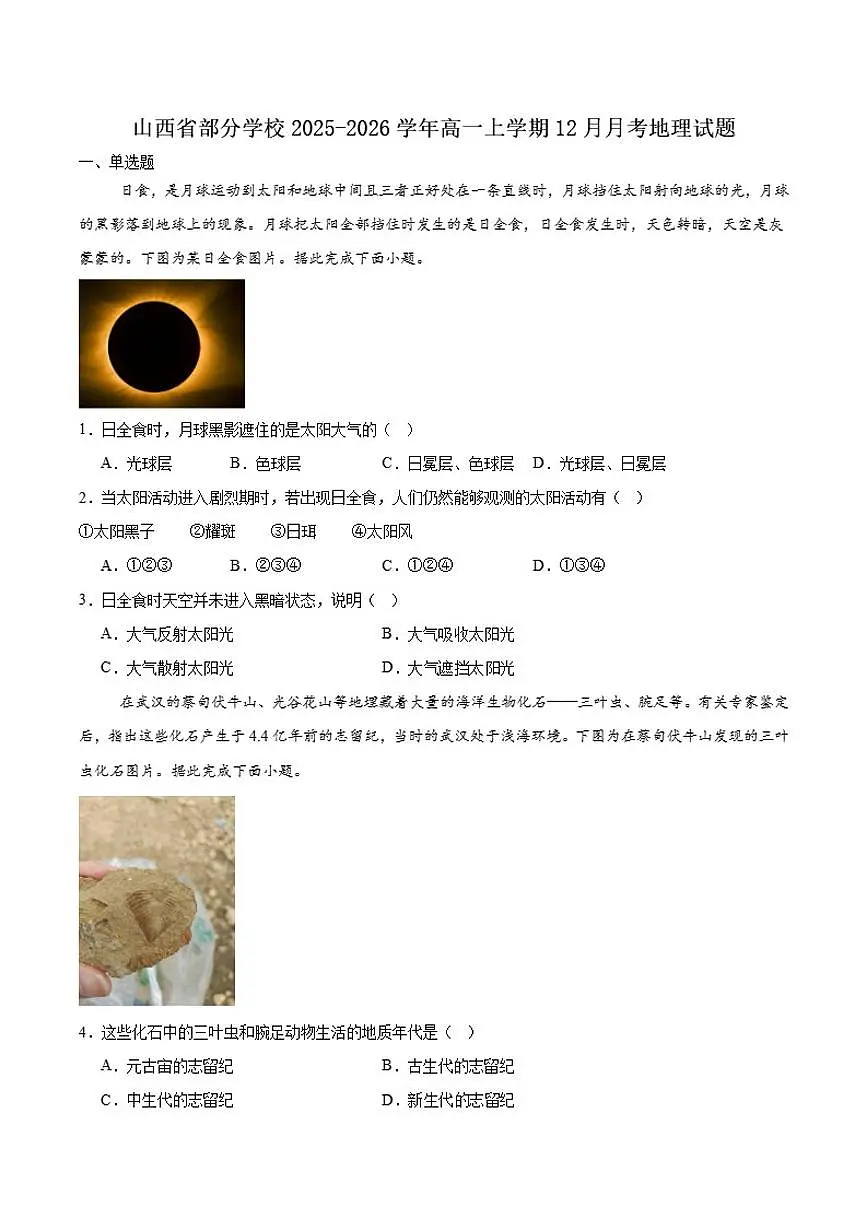 山西省部分学校2025-2026学年高一上学期12月月考地理试题

一、单选题

日食，是月球运动到太阳和地球中间且三者正好处在一条直线时，月球挡住太阳射向地球的光，月球的黑影落到地球上的现象。月球把太阳全部挡住时发生的是日全食，日全食发生时，天色转暗，天空是灰蒙蒙的。下图为某日全食图片。据此完成下面小题。

1．日全食时，月球黑影遮住的是太阳大气的（ ）

A．光球层 B．色球层 C．日冕层、色球层 D．光球层、日冕层

2．当太阳活动进入剧烈期时，若出现日全食，人们仍然能够观测的太阳活动有（ ）

①太阳黑子 ②耀斑 ③日珥 ④太阳风

A．①②③ B．②③④ C．①②④ D．①③④

3．日全食时天空并未进入黑暗状态，说明（ ）

A．大气反射太阳光 B．大气吸收太阳光

C．大气散射太阳光 D．大气遮挡太阳光

在武汉的蔡甸伏牛山、光谷花山等地埋藏着大量的海洋生物化石——三叶虫、腕足等。有关专家鉴定后，指出这些化石产生于4.4亿年前的志留纪，当时的武汉处于浅海环境。下图为在蔡甸伏牛山发现的三叶虫化石图片。据此完成下面小题。

4．这些化石中的三叶虫和腕足动物生活的地质年代是（ ）

A．元古宙的志留纪 B．古生代的志留纪

C．中生代的志留纪 D．新生代的志留纪